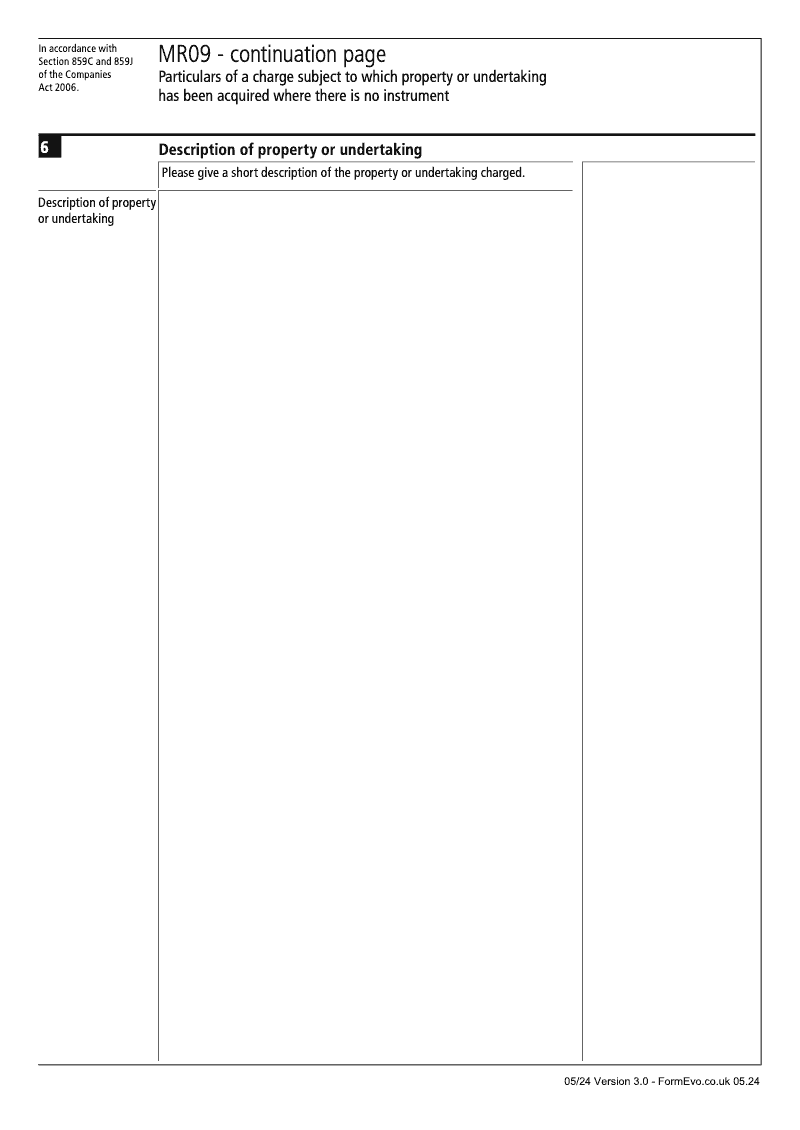 In accordance with Section 859C and 859J of the Companies Act 2006.

MR09 - continuation page
Particulars of a charge subject to which property or undertaking has been acquired where there is no instrument

6

Description of property or undertaking

Please give a short description of the property or undertaking charged.

Description of property or undertaking

05/24 Version 3.0 - FormEvo.co.uk 05.24